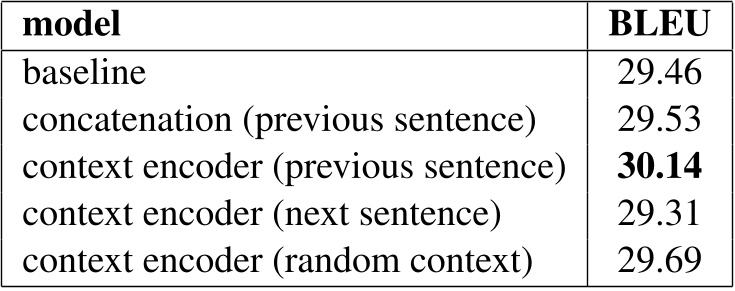 | model | BLEU |
|---|---|
| baseline | 29.46 |
| concatenation (previous sentence) | 29.53 |
| context encoder (previous sentence) | **30.14** |
| context encoder (next sentence) | 29.31 |
| context encoder (random context) | 29.69 |